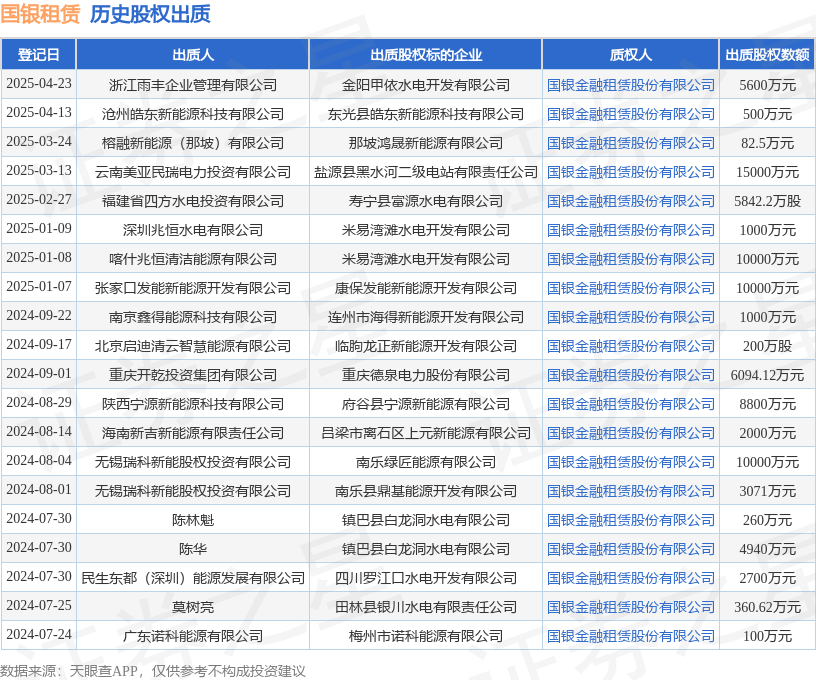 国银租赁 历史股权出质

| 登记日 | 出质人 | 出质股权标的企业 | 质权人 | 出质股权数额 |
|---|---|---|---|---|
| 2025-04-23 | 浙江雨丰企业管理有限公司 | 金阳甲依水电开发有限公司 | 国银金融租赁股份有限公司 | 5600万元 |
| 2025-04-13 | 沧州皓东新能源科技有限公司 | 东光县皓东新能源科技有限公司 | 国银金融租赁股份有限公司 | 500万元 |
| 2025-03-24 | 榕融新能源（那坡）有限公司 | 那坡鸿晟新能源有限公司 | 国银金融租赁股份有限公司 | 82.5万元 |
| 2025-03-13 | 云南美亚民瑞电力投资有限公司 | 盐源县黑水河二级电站有限责任公司 | 国银金融租赁股份有限公司 | 15000万元 |
| 2025-02-27 | 福建省四方水电投资有限公司 | 寿宁县富源水电有限公司 | 国银金融租赁股份有限公司 | 5842.2万股 |
| 2025-01-09 | 深圳兆恒水电有限公司 | 米易湾滩水电开发有限公司 | 国银金融租赁股份有限公司 | 1000万元 |
| 2025-01-08 | 喀什兆恒清洁能源有限公司 | 米易湾滩水电开发有限公司 | 国银金融租赁股份有限公司 | 10000万元 |
| 2025-01-07 | 张家口发能新能源开发有限公司 | 康保发能新能源开发有限公司 | 国银金融租赁股份有限公司 | 10000万元 |
| 2024-09-22 | 南京鑫得能源科技有限公司 | 连州市海得新能源开发有限公司 | 国银金融租赁股份有限公司 | 1000万元 |
| 2024-09-17 | 北京启迪清云智慧能源有限公司 | 临朐龙正新能源开发有限公司 | 国银金融租赁股份有限公司 | 200万股 |
| 2024-09-01 | 重庆开乾投资集团有限公司 | 重庆德泉电力股份有限公司 | 国银金融租赁股份有限公司 | 6094.12万元 |
| 2024-08-29 | 陕西宁源新能源科技有限公司 | 府谷县宁源新能源有限公司 | 国银金融租赁股份有限公司 | 8800万元 |
| 2024-08-14 | 海南新吉新能源有限责任公司 | 吕梁市离石区上元新能源有限公司 | 国银金融租赁股份有限公司 | 2000万元 |
| 2024-08-04 | 无锡瑞科新能股权投资有限公司 | 南乐绿匠能源有限公司 | 国银金融租赁股份有限公司 | 10000万元 |
| 2024-08-01 | 无锡瑞科新能股权投资有限公司 | 南乐县鼎基能源开发有限公司 | 国银金融租赁股份有限公司 | 3071万元 |
| 2024-07-30 | 陈林魁 | 镇巴县白龙洞水电有限公司 | 国银金融租赁股份有限公司 | 260万元 |
| 2024-07-30 | 陈华 | 镇巴县白龙洞水电有限公司 | 国银金融租赁股份有限公司 | 4940万元 |
| 2024-07-30 | 民生东都（深圳）能源发展有限公司 | 四川罗江口水电开发有限公司 | 国银金融租赁股份有限公司 | 2700万元 |
| 2024-07-25 | 莫树亮 | 田林县银川水电有限责任公司 | 国银金融租赁股份有限公司 | 360.62万元 |
| 2024-07-24 | 广东诺科能源有限公司 | 梅州市诺科能源有限公司 | 国银金融租赁股份有限公司 | 100万元 |

数据来源：天眼查APP，仅供参考不构成投资建议